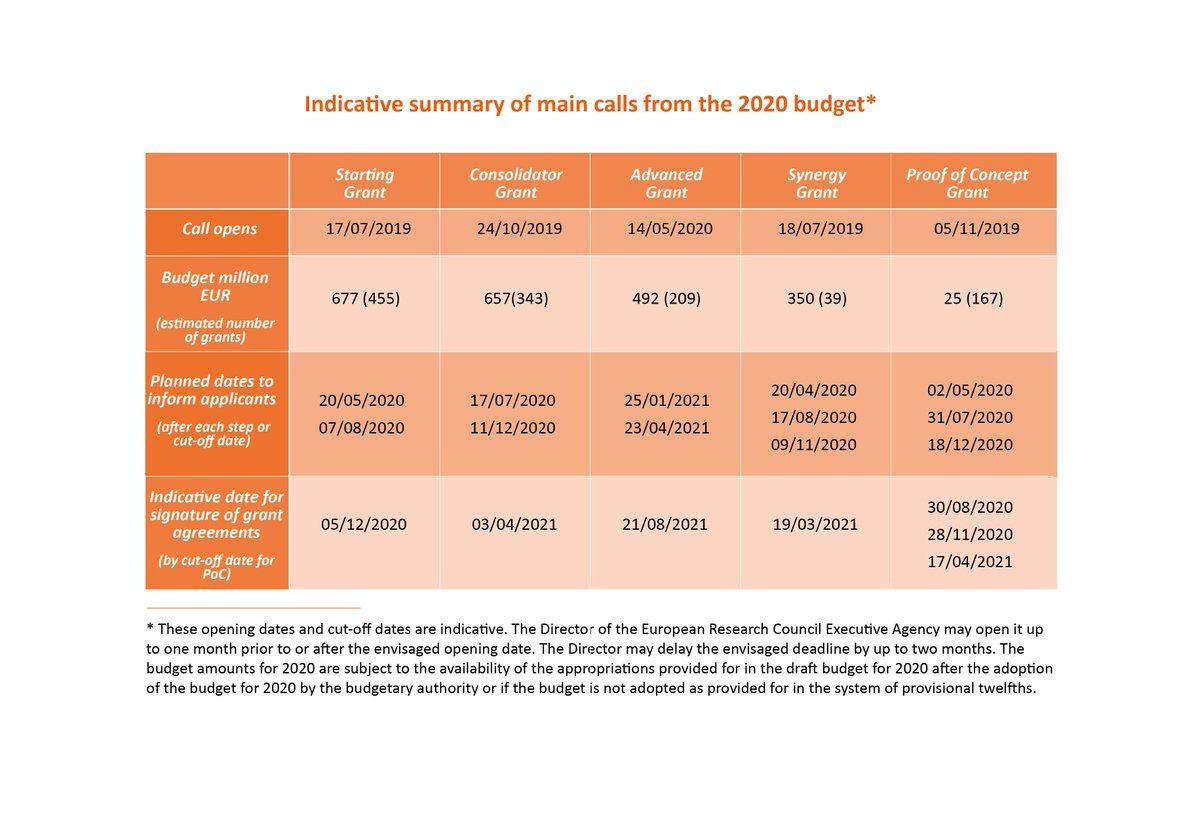 Indicative summary of main calls from the 2020 budget*

| | Starting Grant | Consolidator Grant | Advanced Grant | Synergy Grant | Proof of Concept Grant |
|---|---|---|---|---|---|
| Call opens | 17/07/2019 | 24/10/2019 | 14/05/2020 | 18/07/2019 | 05/11/2019 |
| Budget million EUR (estimated number of grants) | 677 (455) | 657(343) | 492 (209) | 350 (39) | 25 (167) |
| Planned dates to inform applicants (after each step or cut-off date) | 20/05/2020 07/08/2020 | 17/07/2020 11/12/2020 | 25/01/2021 23/04/2021 | 20/04/2020 17/08/2020 09/11/2020 | 02/05/2020 31/07/2020 18/12/2020 |
| Indicative date for signature of grant agreements (by cut-off date for PoC) | 05/12/2020 | 03/04/2021 | 21/08/2021 | 19/03/2021 | 30/08/2020 28/11/2020 17/04/2021 |

* These opening dates and cut-off dates are indicative. The Director of the European Research Council Executive Agency may open it up to one month prior to or after the envisaged opening date. The Director may delay the envisaged deadline by up to two months. The budget amounts for 2020 are subject to the availability of the appropriations provided for in the draft budget for 2020 after the adoption of the budget for 2020 by the budgetary authority or if the budget is not adopted as provided for in the system of provisional twelfths.